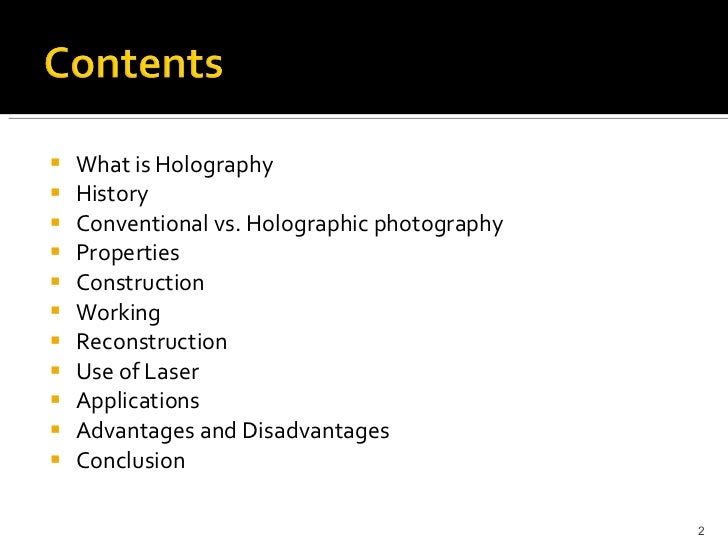 Contents

• What is Holography
• History
• Conventional vs. Holographic photography
• Properties
• Construction
• Working
• Reconstruction
• Use of Laser
• Applications
• Advantages and Disadvantages
• Conclusion

2